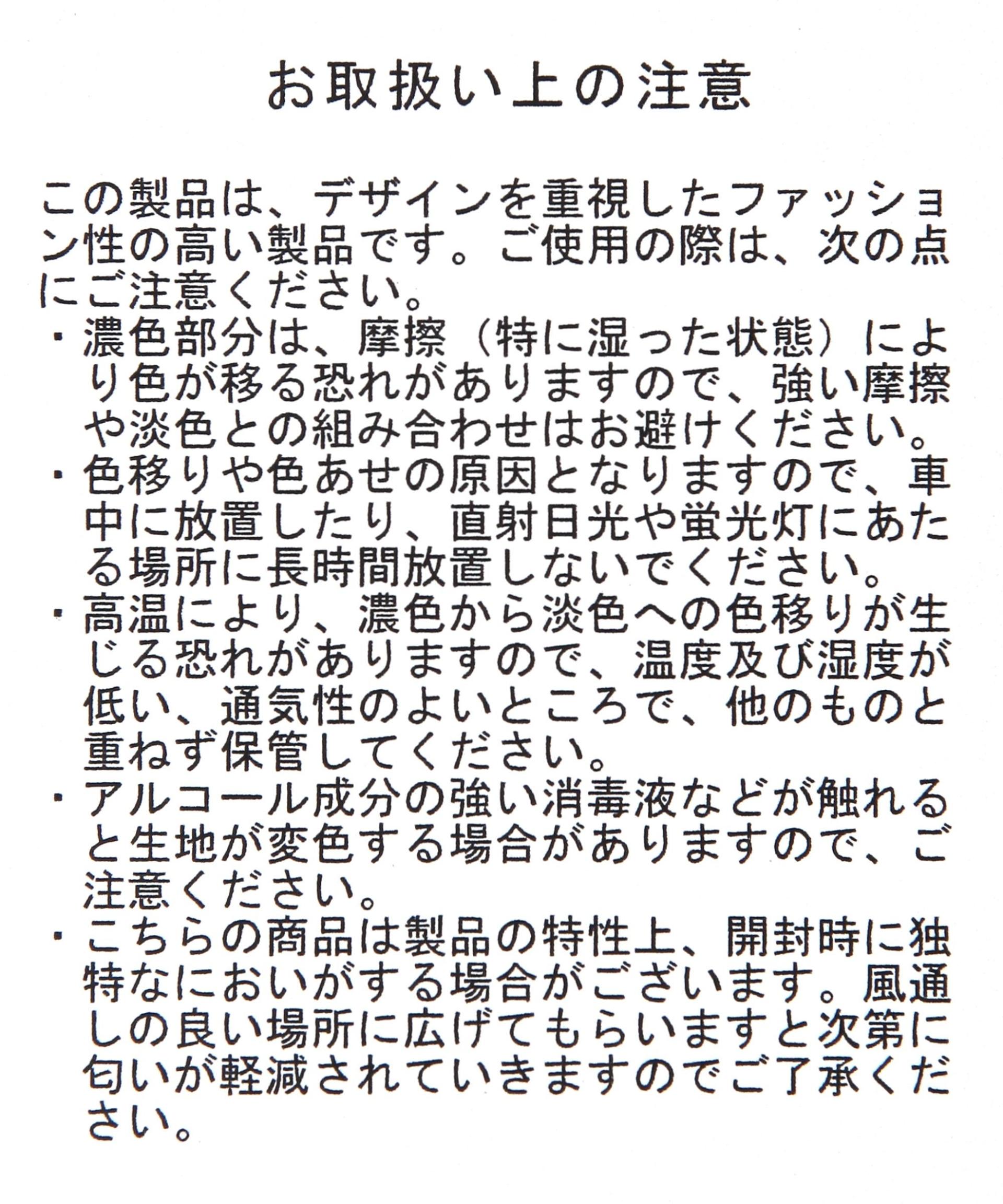 お取扱い上の注意

この製品は、デザインを重視したファッション性の高い製品です。ご使用の際は、次の点にご注意ください。

・濃色部分は、摩擦（特に湿った状態）により色が移る恐れがありますので、強い摩擦や淡色との組み合わせはお避けください。
・色移りや色あせの原因となりますので、車中に放置したり、直射日光や蛍光灯にあたる場所に長時間放置しないでください。
・高温により、濃色から淡色への色移りが生じる恐れがありますので、温度及び湿度が低い、通気性のよいところで、他のものと重ねず保管してください。
・アルコール成分の強い消毒液などが触れると生地が変色する場合がありますので、ご注意ください。
・こちらの商品は製品の特性上、開封時に独特なにおいがする場合がございます。風通しの良い場所に広げてもらいますと次第に匂いが軽減されていきますのでご了承ください。